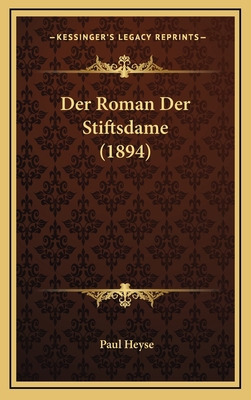 —KESSINGER'S LEGACY REPRINTS—

Der Roman Der Stiftsdame (1894)

Paul Heyse